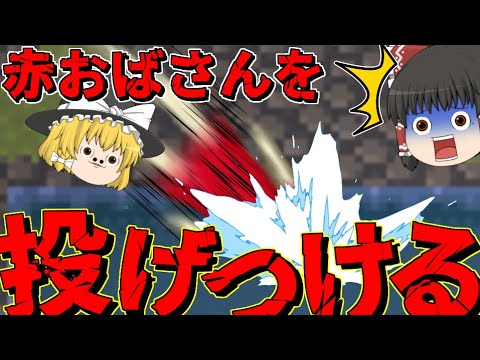 赤おばさんを

投げつける